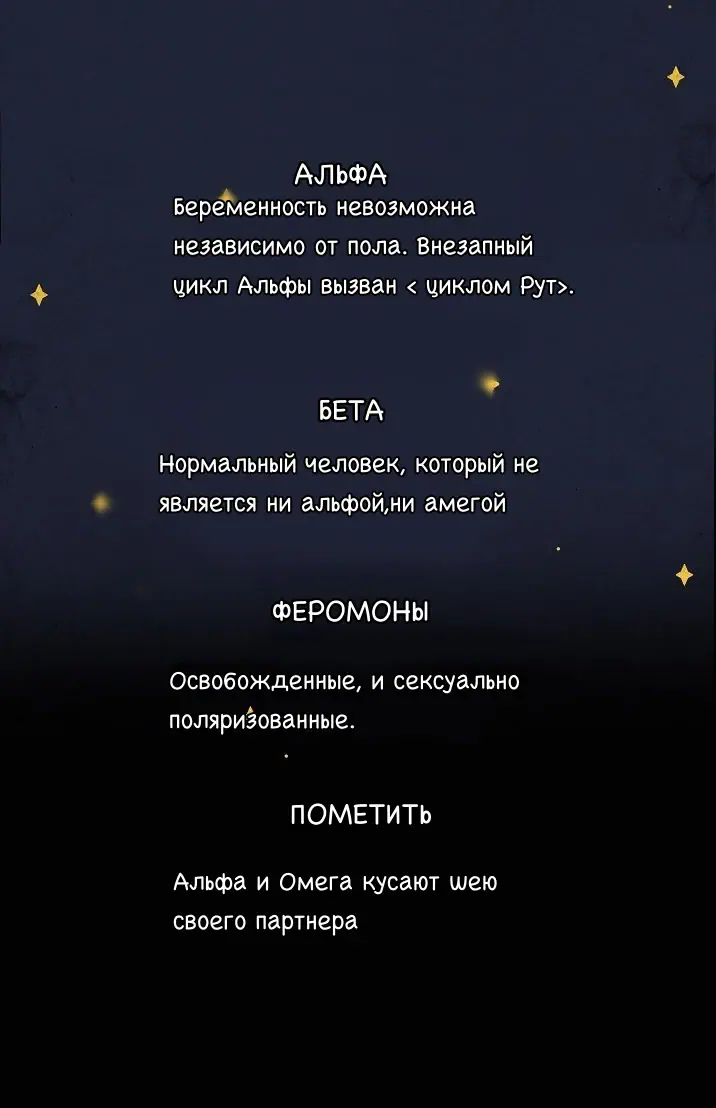 АЛЬФА
Беременность невозможна независимо от пола. Внезапный цикл Альфы вызван < циклом Рут>.

БЕТА

Нормальный человек, который не является ни альфой,ни амегой

ФЕРОМОНЫ

Освобожденные, и сексуально поляризованные.

ПОМЕТИТЬ

Альфа и Омега кусают шею своего партнера